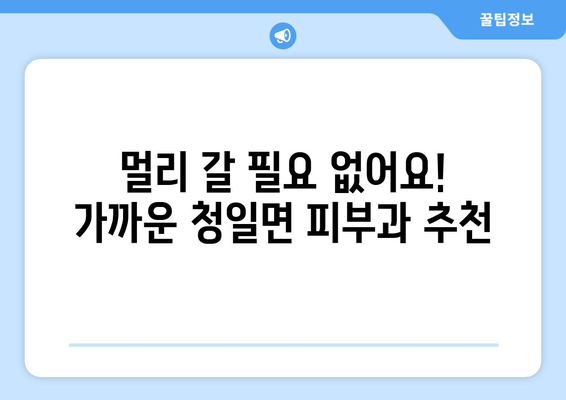 꿀팁정보

멀리 갈 필요 없어요!
가까운 청일면 피부과 추천